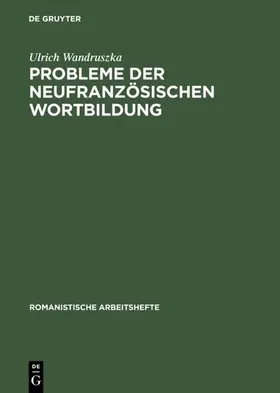 DE GRUYTER

Ulrich Wandruszka

PROBLEME DER NEUFRANZÖSISCHEN WORTBILDUNG

ROMANISTISCHE ARBEITSHEFTE

DE
G